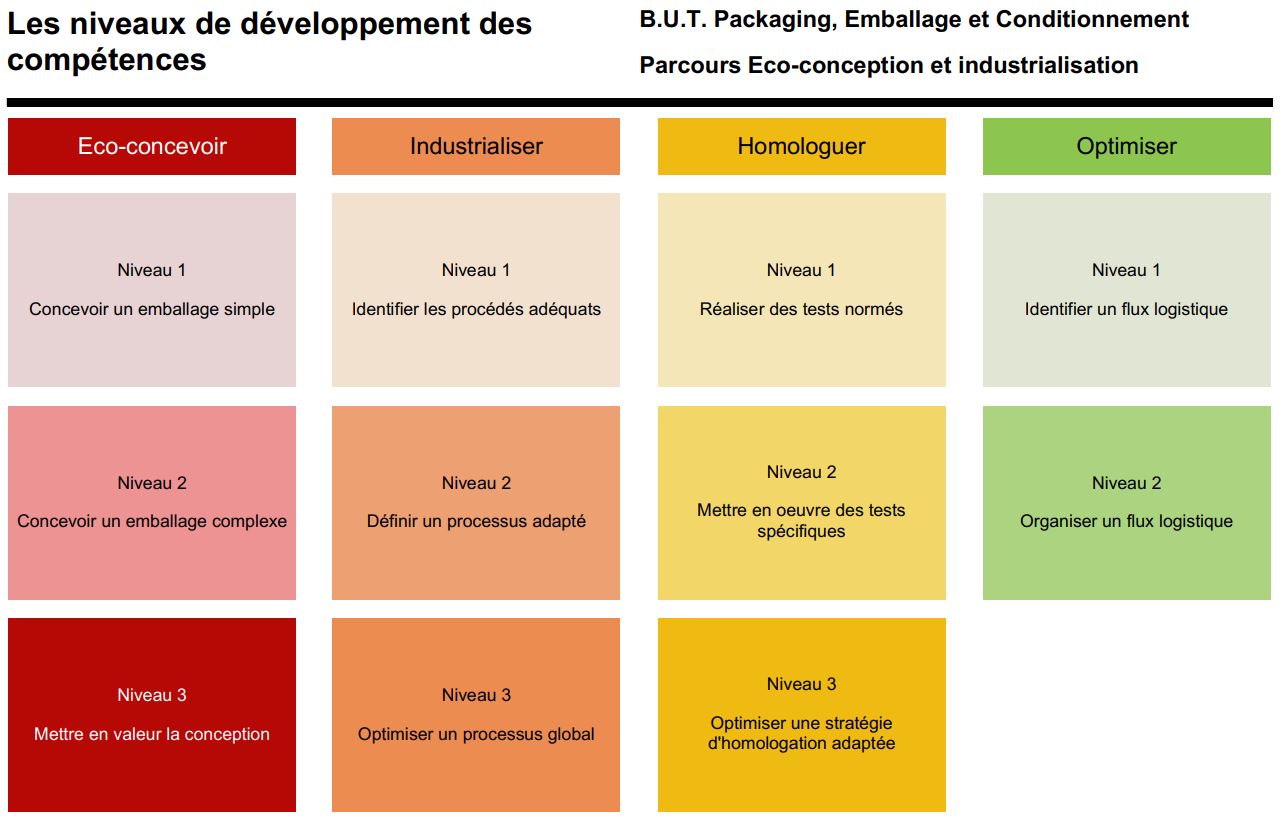 Les niveaux de développement des compétences

B.U.T. Packaging, Emballage et Conditionnement

Parcours Eco-conception et industrialisation

Eco-concevoir

Niveau 1

Concevoir un emballage simple

Niveau 2

Concevoir un emballage complexe

Niveau 3

Mettre en valeur la conception

Industrialiser

Niveau 1

Identifier les procédés adéquats

Niveau 2

Définir un processus adapté

Niveau 3

Optimiser un processus global

Homologuer

Niveau 1

Réaliser des tests normés

Niveau 2

Mettre en oeuvre des tests spécifiques

Niveau 3

Optimiser une stratégie d'homologation adaptée

Optimiser

Niveau 1

Identifier un flux logistique

Niveau 2

Organiser un flux logistique